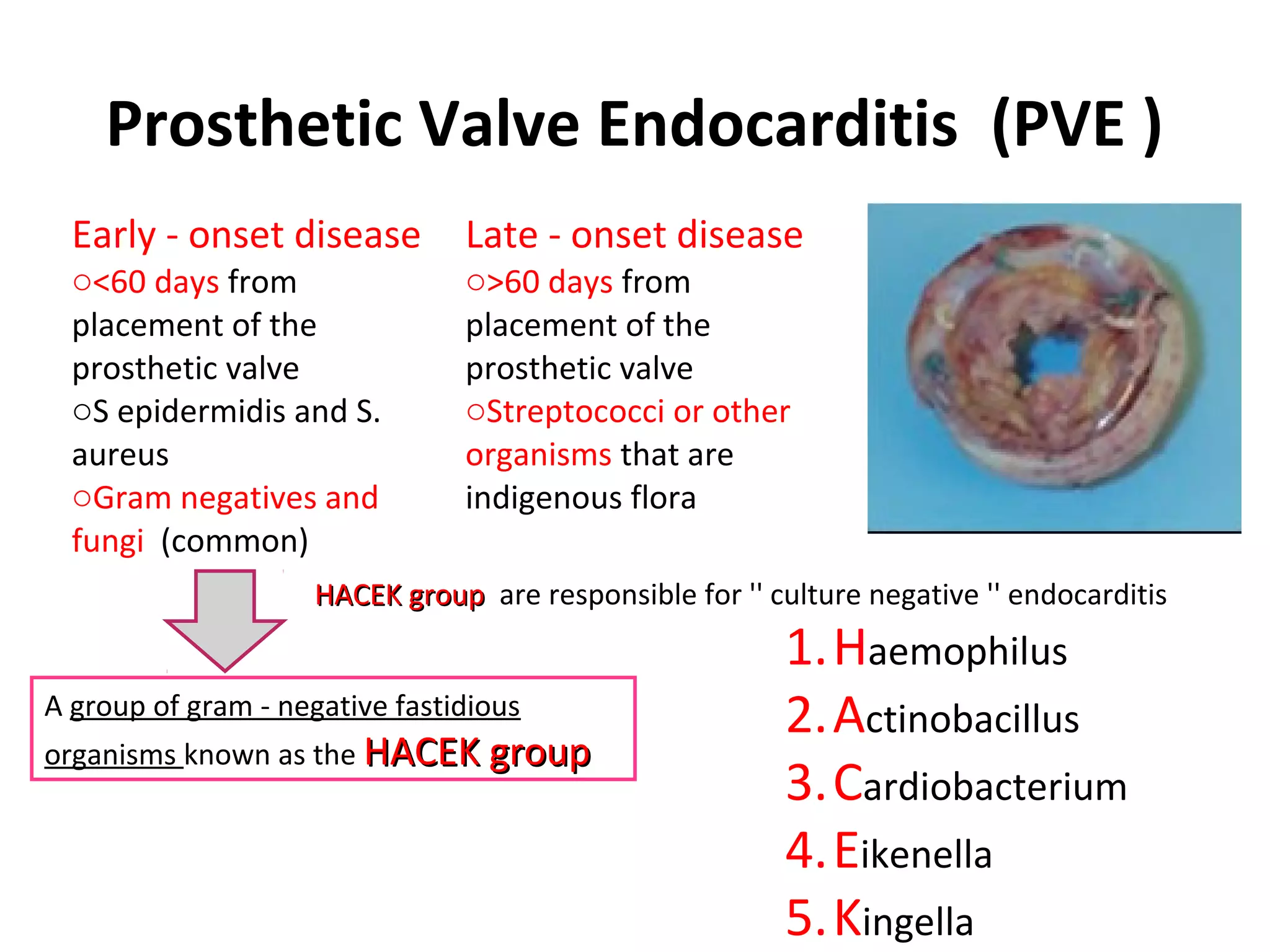 Prosthetic Valve Endocarditis (PVE )

Early - onset disease
○<60 days from placement of the prosthetic valve
○S epidermidis and S. aureus
○Gram negatives and fungi (common)

Late - onset disease
○>60 days from placement of the prosthetic valve
○Streptococci or other organisms that are indigenous flora

HACEK group are responsible for '' culture negative '' endocarditis

A group of gram - negative fastidious organisms known as the HACEK group

1. Haemophilus
2. Actinobacillus
3. Cardiobacterium
4. Eikenella
5. Kingella